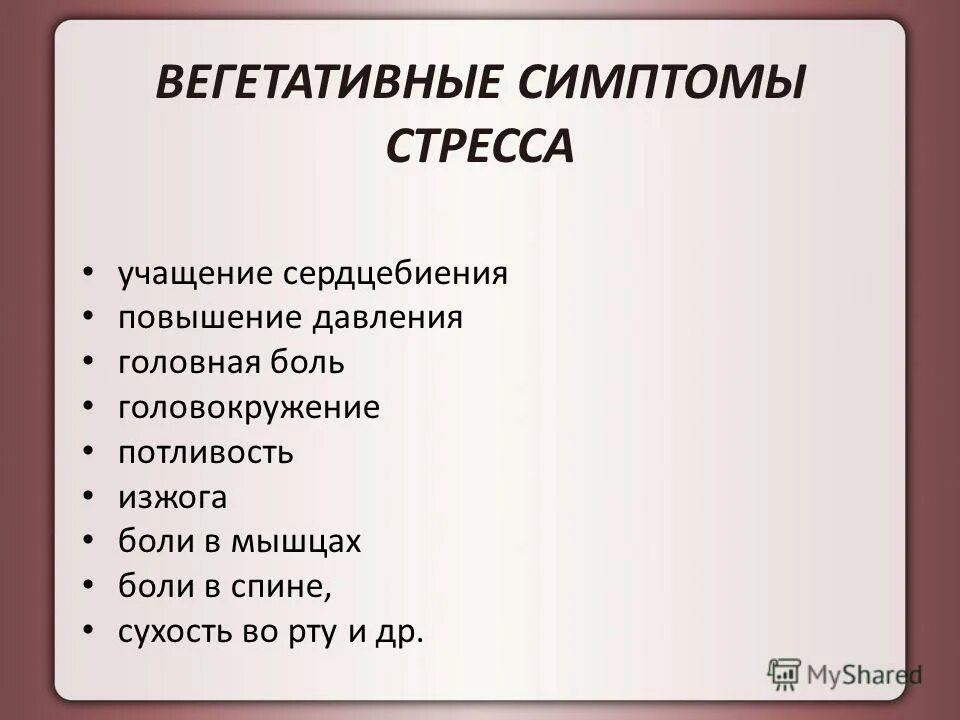 ВЕГЕТАТИВНЫЕ СИМПТОМЫ СТРЕССА

• учащение сердцебиения
• повышение давления
• головная боль
• головокружение
• потливость
• изжога
• боли в мышцах
• боли в спине,
• сухость во рту и др.

MyShared